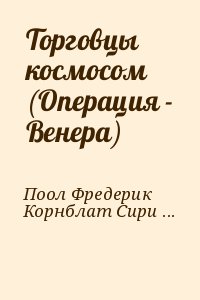 Торговцы космосом (Операция - Венера)

Поол Фредерик Корнблат Сири ...